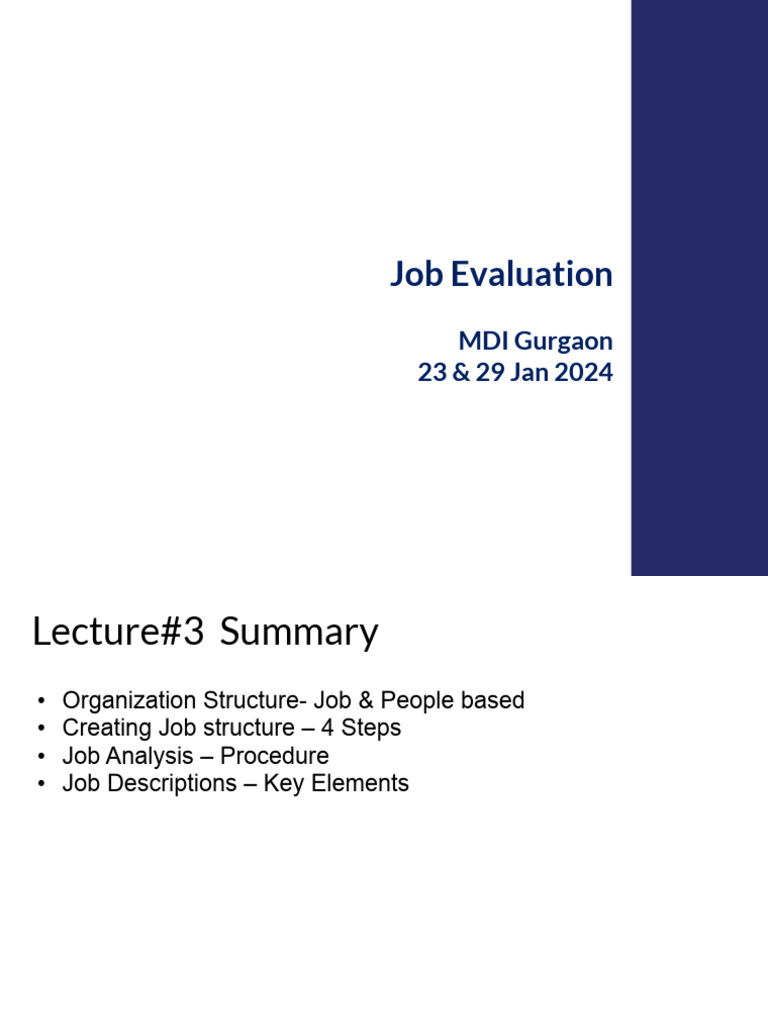 Job Evaluation

MDI Gurgaon
23 & 29 Jan 2024

Lecture#3 Summary

• Organization Structure- Job & People based
• Creating Job structure – 4 Steps
• Job Analysis – Procedure
• Job Descriptions – Key Elements